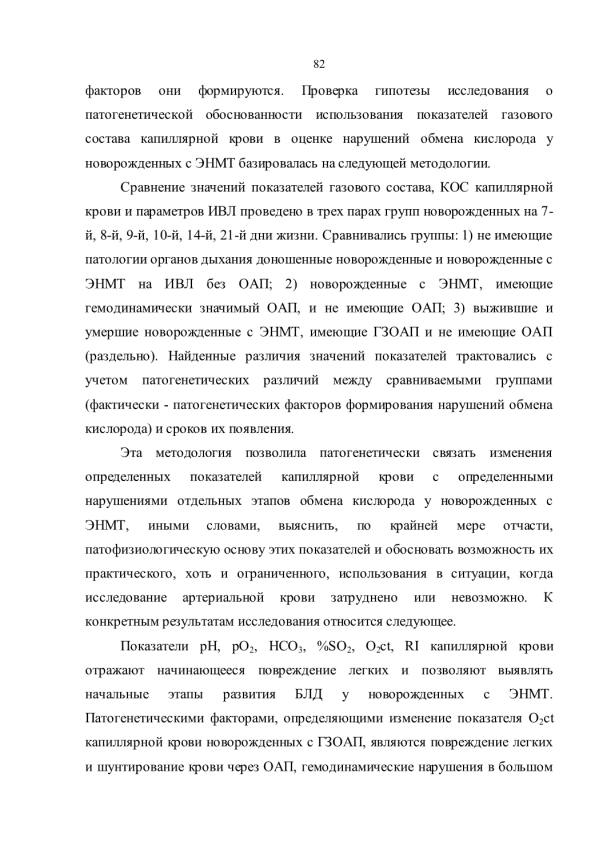 82

факторов они формируются. Проверка гипотезы исследования о патогенетической обоснованности использования показателей газового состава капиллярной крови в оценке нарушений обмена кислорода у новорожденных с ЭНМТ базировалась на следующей методологии.

Сравнение значений показателей газового состава, КОС капиллярной крови и параметров ИВЛ проведено в трех парах групп новорожденных на 7-й, 8-й, 9-й, 10-й, 14-й, 21-й дни жизни. Сравнивались группы: 1) не имеющие патологии органов дыхания доношенные новорожденные и новорожденные с ЭНМТ на ИВЛ без ОАП; 2) новорожденные с ЭНМТ, имеющие гемодинамически значимый ОАП, и не имеющие ОАП; 3) выжившие и умершие новорожденные с ЭНМТ, имеющие ГЗОАП и не имеющие ОАП (раздельно). Найденные различия значений показателей трактовались с учетом патогенетических различий между сравниваемыми группами (фактически - патогенетических факторов формирования нарушений обмена кислорода) и сроков их появления.

Эта методология позволила патогенетически связать изменения определенных показателей капиллярной крови с определенными нарушениями отдельных этапов обмена кислорода у новорожденных с ЭНМТ, иными словами, выяснить, по крайней мере отчасти, патофизиологическую основу этих показателей и обосновать возможность их практического, хоть и ограниченного, использования в ситуации, когда исследование артериальной крови затруднено или невозможно. К конкретным результатам исследования относится следующее.

Показатели pH, $pO_2$, $HCO_3$, $\%SO_2$, $O_2ct$, RI капиллярной крови отражают начинающееся повреждение легких и позволяют выявлять начальные этапы развития БЛД у новорожденных с ЭНМТ. Патогенетическими факторами, определяющими изменение показателя $O_2ct$ капиллярной крови новорожденных с ГЗОАП, являются повреждение легких и шунтирование крови через ОАП, гемодинамические нарушения в большом